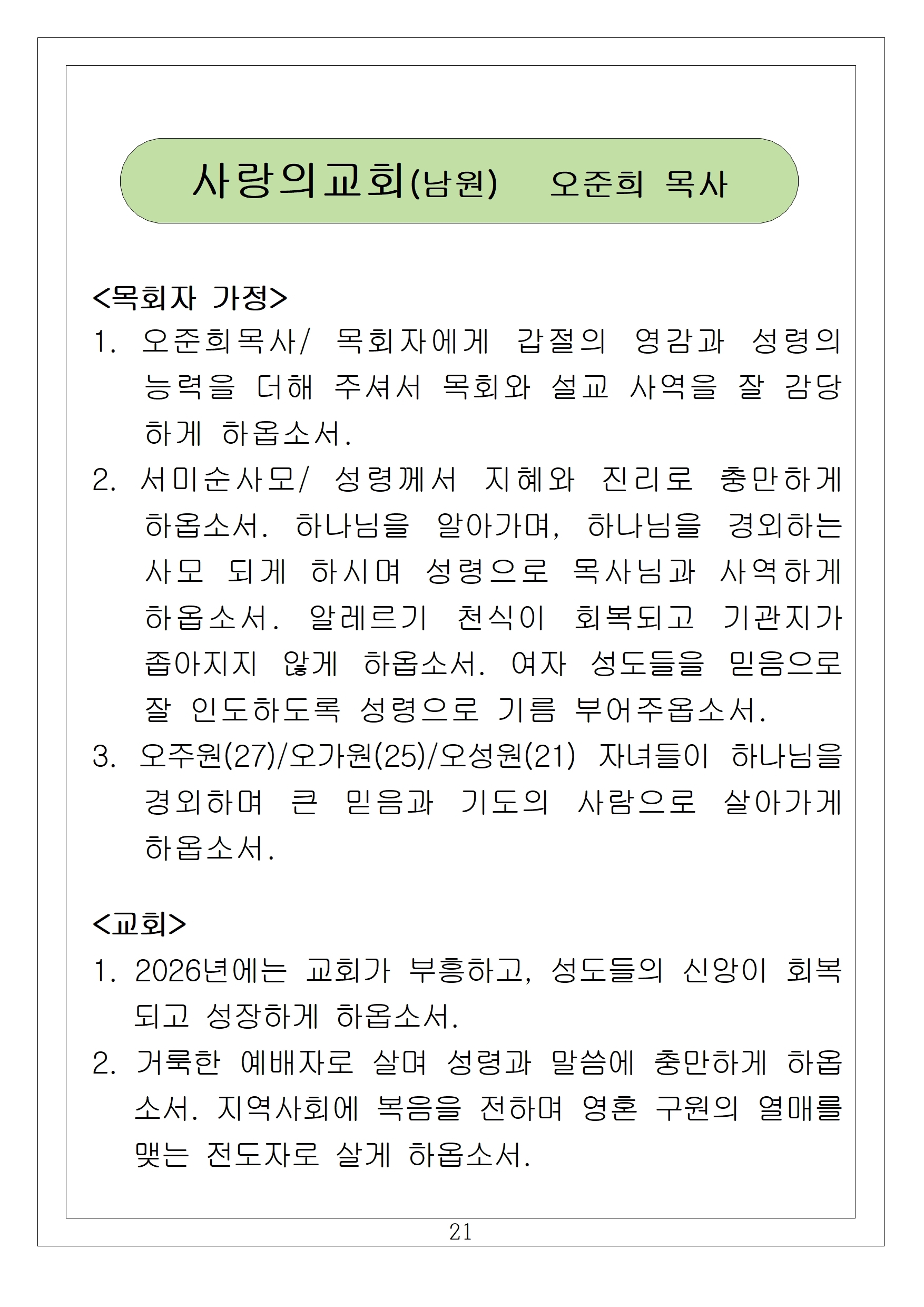 사랑의교회(남원) 오준희 목사

<목회자 가정>
1. 오준희목사/ 목회자에게 갑절의 영감과 성령의 능력을 더해 주셔서 목회와 설교 사역을 잘 감당하게 하옵소서.
2. 서미순사모/ 성령께서 지혜와 진리로 충만하게 하옵소서. 하나님을 알아가며, 하나님을 경외하는 사모 되게 하시며 성령으로 목사님과 사역하게 하옵소서. 알레르기 천식이 회복되고 기관지가 좁아지지 않게 하옵소서. 여자 성도들을 믿음으로 잘 인도하도록 성령으로 기름 부어주옵소서.
3. 오주원(27)/오가원(25)/오성원(21) 자녀들이 하나님을 경외하며 큰 믿음과 기도의 사람으로 살아가게 하옵소서.

<교회>
1. 2026년에는 교회가 부흥하고, 성도들의 신앙이 회복되고 성장하게 하옵소서.
2. 거룩한 예배자로 살며 성령과 말씀에 충만하게 하옵소서. 지역사회에 복음을 전하며 영혼 구원의 열매를 맺는 전도자로 살게 하옵소서.

21